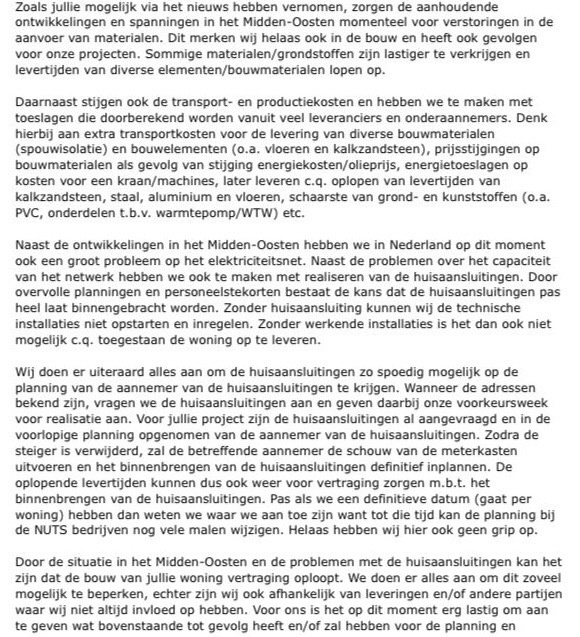 Zoals jullie mogelijk via het nieuws hebben vernomen, zorgen de aanhoudende ontwikkelingen en spanningen in het Midden-Oosten momenteel voor verstoringen in de aanvoer van materialen. Dit merken wij helaas ook in de bouw en heeft ook gevolgen voor onze projecten. Sommige materialen/grondstoffen zijn lastiger te verkrijgen en levertijden van diverse elementen/bouwmaterialen lopen op.

Daarnaast stijgen ook de transport- en productiekosten en hebben we te maken met toeslagen die doorberekend worden vanuit veel leveranciers en onderaannemers. Denk hierbij aan extra transportkosten voor de levering van diverse bouwmaterialen (spouwisolatie) en bouwelementen (o.a. vloeren en kalkzandsteen), prijsstijgingen op bouwmaterialen als gevolg van stijging energiekosten/olieprijs, energietoeslagen op kosten voor een kraan/machines, later leveren c.q. oplopen van levertijden van kalkzandsteen, staal, aluminium en vloeren, schaarste van grond- en kunststoffen (o.a. PVC, onderdelen t.b.v. warmtepomp/WTW) etc.

Naast de ontwikkelingen in het Midden-Oosten hebben we in Nederland op dit moment ook een groot probleem op het elektriciteitsnet. Naast de problemen over het capaciteit van het netwerk hebben we ook te maken met realiseren van de huisaansluitingen. Door overvolle planningen en personeelstekorten bestaat de kans dat de huisaansluitingen pas heel laat binnengebracht worden. Zonder huisaansluiting kunnen wij de technische installaties niet opstarten en inregelen. Zonder werkende installaties is het dan ook niet mogelijk c.q. toegestaan de woning op te leveren.

Wij doen er uiteraard alles aan om de huisaansluitingen zo spoedig mogelijk op de planning van de aannemer van de huisaansluitingen te krijgen. Wanneer de adressen bekend zijn, vragen we de huisaansluitingen aan en geven daarbij onze voorkeursweek voor realisatie aan. Voor jullie project zijn de huisaansluitingen al aangevraagd en in de voorlopige planning opgenomen van de aannemer van de huisaansluitingen. Zodra de steiger is verwijderd, zal de betreffende aannemer de schouw van de meterkasten uitvoeren en het binnenbrengen van de huisaansluitingen definitief inplannen. De oplopende levertijden kunnen dus ook weer voor vertraging zorgen m.b.t. het binnenbrengen van de huisaansluitingen. Pas als we een definitieve datum (gaat per woning) hebben dan weten we waar we aan toe zijn want tot die tijd kan de planning bij de NUTS bedrijven nog vele malen wijzigen. Helaas hebben wij hier ook geen grip op.

Door de situatie in het Midden-Oosten en de problemen met de huisaansluitingen kan het zijn dat de bouw van jullie woning vertraging oploopt. We doen er alles aan om dit zoveel mogelijk te beperken, echter zijn wij ook afhankelijk van leveringen en/of andere partijen waar wij niet altijd invloed op hebben. Voor ons is het op dit moment erg lastig om aan te geven wat bovenstaande tot gevolg heeft en/of zal hebben voor de planning en